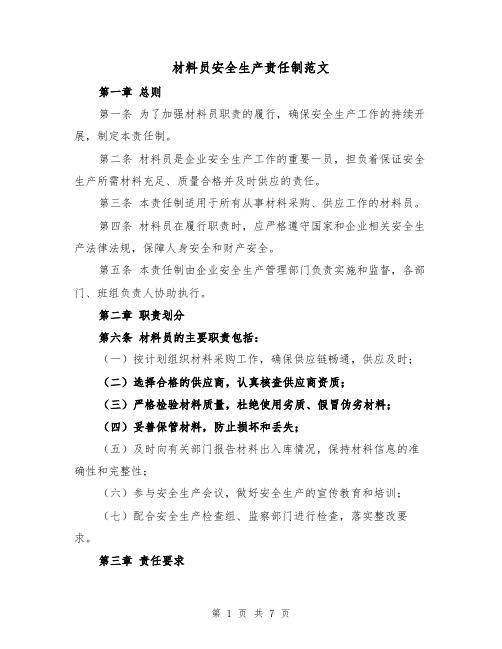 材料员安全生产责任制范文

第一章 总则

第一条 为了加强材料员职责的履行，确保安全生产工作的持续开展，制定本责任制。

第二条 材料员是企业安全生产工作的重要一员，担负着保证安全生产所需材料充足、质量合格并及时供应的责任。

第三条 本责任制适用于所有从事材料采购、供应工作的材料员。

第四条 材料员在履行职责时，应严格遵守国家和企业相关安全生产法律法规，保障人身安全和财产安全。

第五条 本责任制由企业安全生产管理部门负责实施和监督，各部门、班组负责人协助执行。

第二章 职责划分

第六条 材料员的主要职责包括：

（一）按计划组织材料采购工作，确保供应链畅通，供应及时；

（二）选择合格的供应商，认真核查供应商资质；

（三）严格检验材料质量，杜绝使用劣质、假冒伪劣材料；

（四）妥善保管材料，防止损坏和丢失；

（五）及时向有关部门报告材料出入库情况，保持材料信息的准确性和完整性；

（六）参与安全生产会议，做好安全生产的宣传教育和培训；

（七）配合安全生产检查组、监察部门进行检查，落实整改要求。

第三章 责任要求

第 1 页 共 7 页